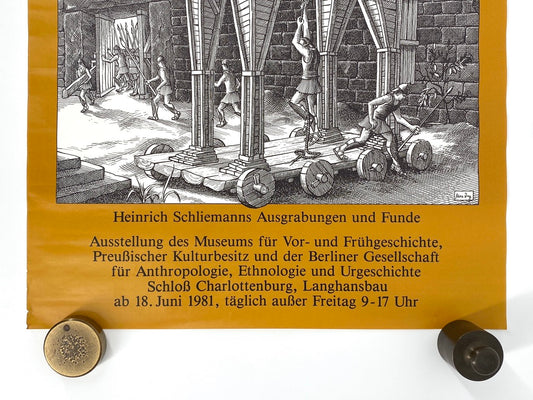 Heinrich Schliemanns Ausgrabungen und Funde

Ausstellung des Museums für Vor- und Frühgeschichte,
Preußischer Kulturbesitz und der Berliner Gesellschaft
für Anthropologie, Ethnologie und Urgeschichte
Schloß Charlottenburg, Langhansbau
ab 18. Juni 1981, täglich außer Freitag 9-17 Uhr